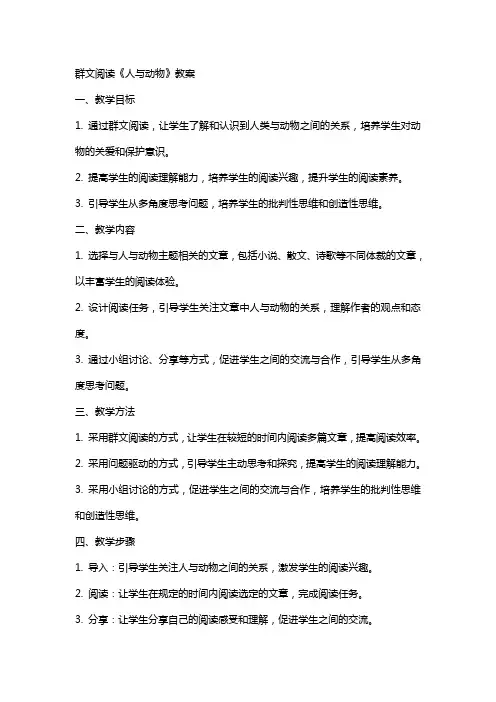 群文阅读《人与动物》教案

一、教学目标

1. 通过群文阅读，让学生了解和认识到人类与动物之间的关系，培养学生对动物的关爱和保护意识。

2. 提高学生的阅读理解能力，培养学生的阅读兴趣，提升学生的阅读素养。

3. 引导学生从多角度思考问题，培养学生的批判性思维和创造性思维。

二、教学内容

1. 选择与人与动物主题相关的文章，包括小说、散文、诗歌等不同体裁的文章，以丰富学生的阅读体验。

2. 设计阅读任务，引导学生关注文章中人与动物的关系，理解作者的观点和态度。

3. 通过小组讨论、分享等方式，促进学生之间的交流与合作，引导学生从多角度思考问题。

三、教学方法

1. 采用群文阅读的方式，让学生在较短的时间内阅读多篇文章，提高阅读效率。

2. 采用问题驱动的方式，引导学生主动思考和探究，提高学生的阅读理解能力。

3. 采用小组讨论的方式，促进学生之间的交流与合作，培养学生的批判性思维和创造性思维。

四、教学步骤

1. 导入：引导学生关注人与动物之间的关系，激发学生的阅读兴趣。

2. 阅读：让学生在规定的时间内阅读选定的文章，完成阅读任务。

3. 分享：让学生分享自己的阅读感受和理解，促进学生之间的交流。